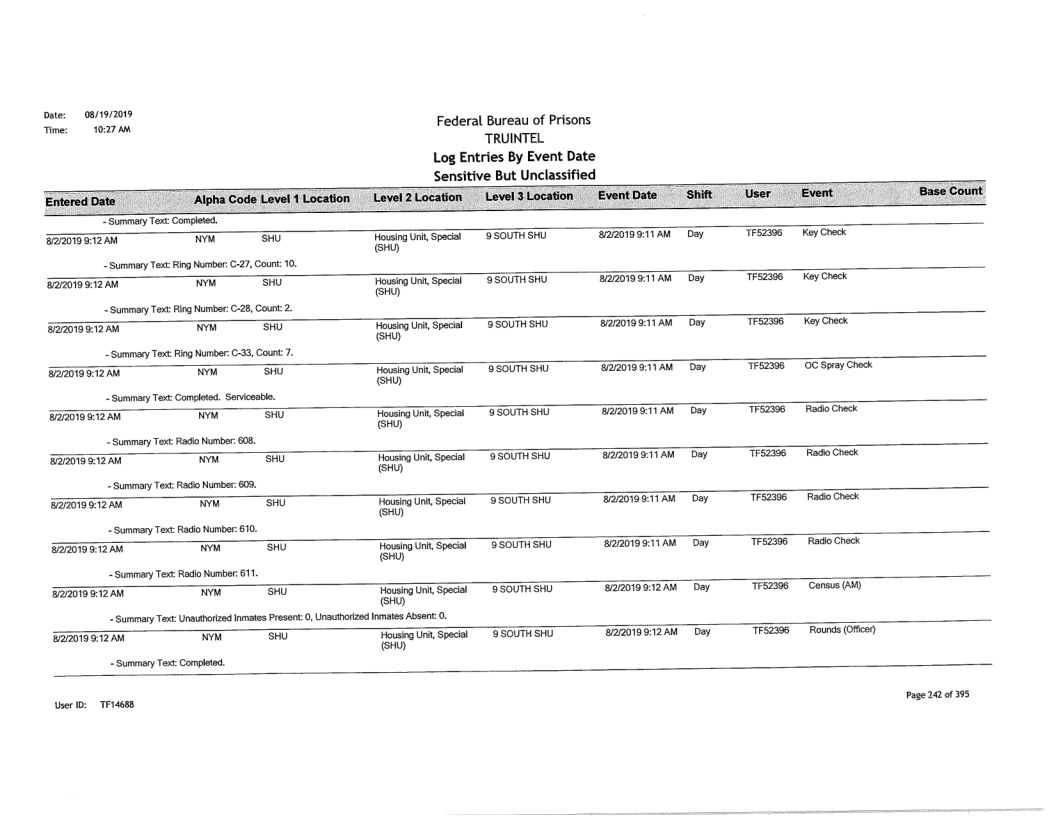 Date: 08/19/2019
Time: 10:27 AM

Federal Bureau of Prisons
TRUINTEL
Log Entries By Event Date
Sensitive But Unclassified

| Entered Date | Alpha Code | Level 1 Location | Level 2 Location | Level 3 Location | Event Date | Shift | User | Event | Base Count |
|---|---|---|---|---|---|---|---|---|---|
| - Summary Text: Completed. | | | | | | | | | |
| 8/2/2019 9:12 AM | NYM | SHU | Housing Unit, Special (SHU) | 9 SOUTH SHU | 8/2/2019 9:11 AM | Day | TF52396 | Key Check | |
| - Summary Text: Ring Number: C-27, Count: 10. | | | | | | | | | |
| 8/2/2019 9:12 AM | NYM | SHU | Housing Unit, Special (SHU) | 9 SOUTH SHU | 8/2/2019 9:11 AM | Day | TF52396 | Key Check | |
| - Summary Text: Ring Number: C-28, Count: 2. | | | | | | | | | |
| 8/2/2019 9:12 AM | NYM | SHU | Housing Unit, Special (SHU) | 9 SOUTH SHU | 8/2/2019 9:11 AM | Day | TF52396 | Key Check | |
| - Summary Text: Ring Number: C-33, Count: 7. | | | | | | | | | |
| 8/2/2019 9:12 AM | NYM | SHU | Housing Unit, Special (SHU) | 9 SOUTH SHU | 8/2/2019 9:11 AM | Day | TF52396 | OC Spray Check | |
| - Summary Text: Completed. Serviceable. | | | | | | | | | |
| 8/2/2019 9:12 AM | NYM | SHU | Housing Unit, Special (SHU) | 9 SOUTH SHU | 8/2/2019 9:11 AM | Day | TF52396 | Radio Check | |
| - Summary Text: Radio Number: 608. | | | | | | | | | |
| 8/2/2019 9:12 AM | NYM | SHU | Housing Unit, Special (SHU) | 9 SOUTH SHU | 8/2/2019 9:11 AM | Day | TF52396 | Radio Check | |
| - Summary Text: Radio Number: 609. | | | | | | | | | |
| 8/2/2019 9:12 AM | NYM | SHU | Housing Unit, Special (SHU) | 9 SOUTH SHU | 8/2/2019 9:11 AM | Day | TF52396 | Radio Check | |
| - Summary Text: Radio Number: 610. | | | | | | | | | |
| 8/2/2019 9:12 AM | NYM | SHU | Housing Unit, Special (SHU) | 9 SOUTH SHU | 8/2/2019 9:11 AM | Day | TF52396 | Radio Check | |
| - Summary Text: Radio Number: 611. | | | | | | | | | |
| 8/2/2019 9:12 AM | NYM | SHU | Housing Unit, Special (SHU) | 9 SOUTH SHU | 8/2/2019 9:12 AM | Day | TF52396 | Census (AM) | |
| - Summary Text: Unauthorized Inmates Present: 0, Unauthorized Inmates Absent: 0. | | | | | | | | | |
| 8/2/2019 9:12 AM | NYM | SHU | Housing Unit, Special (SHU) | 9 SOUTH SHU | 8/2/2019 9:12 AM | Day | TF52396 | Rounds (Officer) | |
| - Summary Text: Completed. | | | | | | | | | |

User ID: TF14688

Page 242 of 395